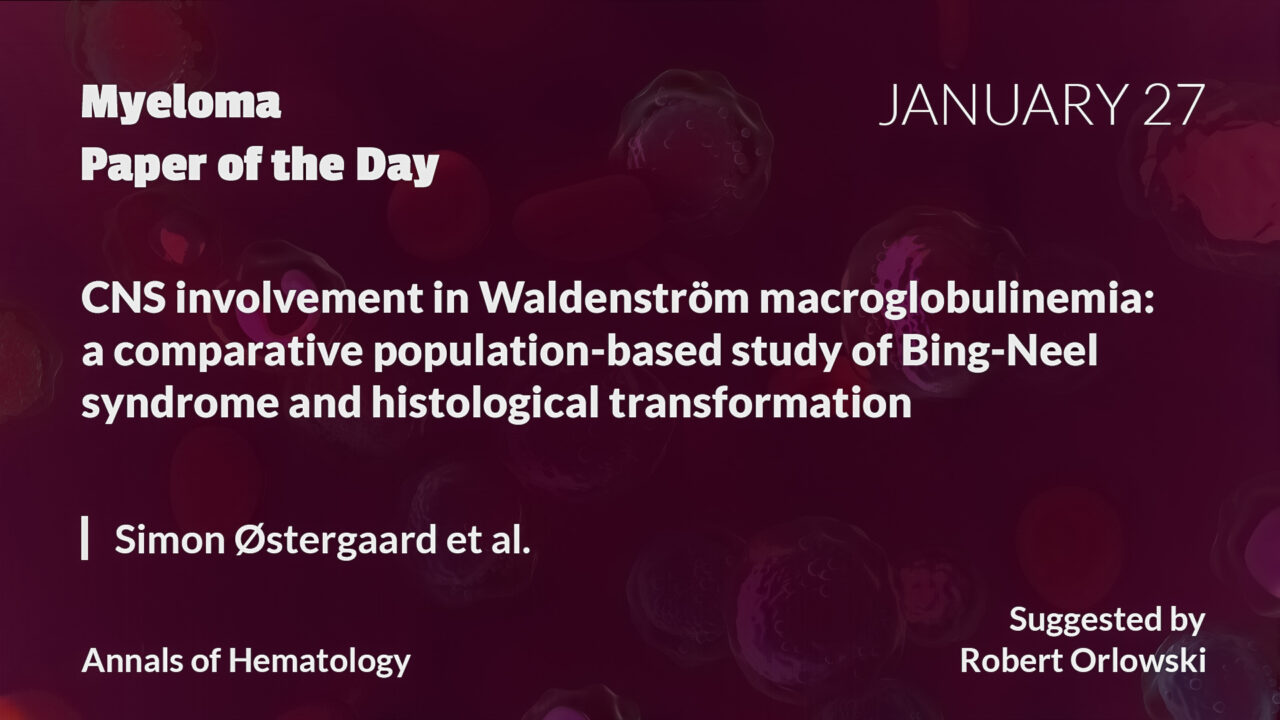 Myeloma
Paper of the Day

JANUARY 27

CNS involvement in Waldenström macroglobulinemia: a comparative population-based study of Bing-Neel syndrome and histological transformation

Simon Østergaard et al.

Annals of Hematology

Suggested by
Robert Orlowski